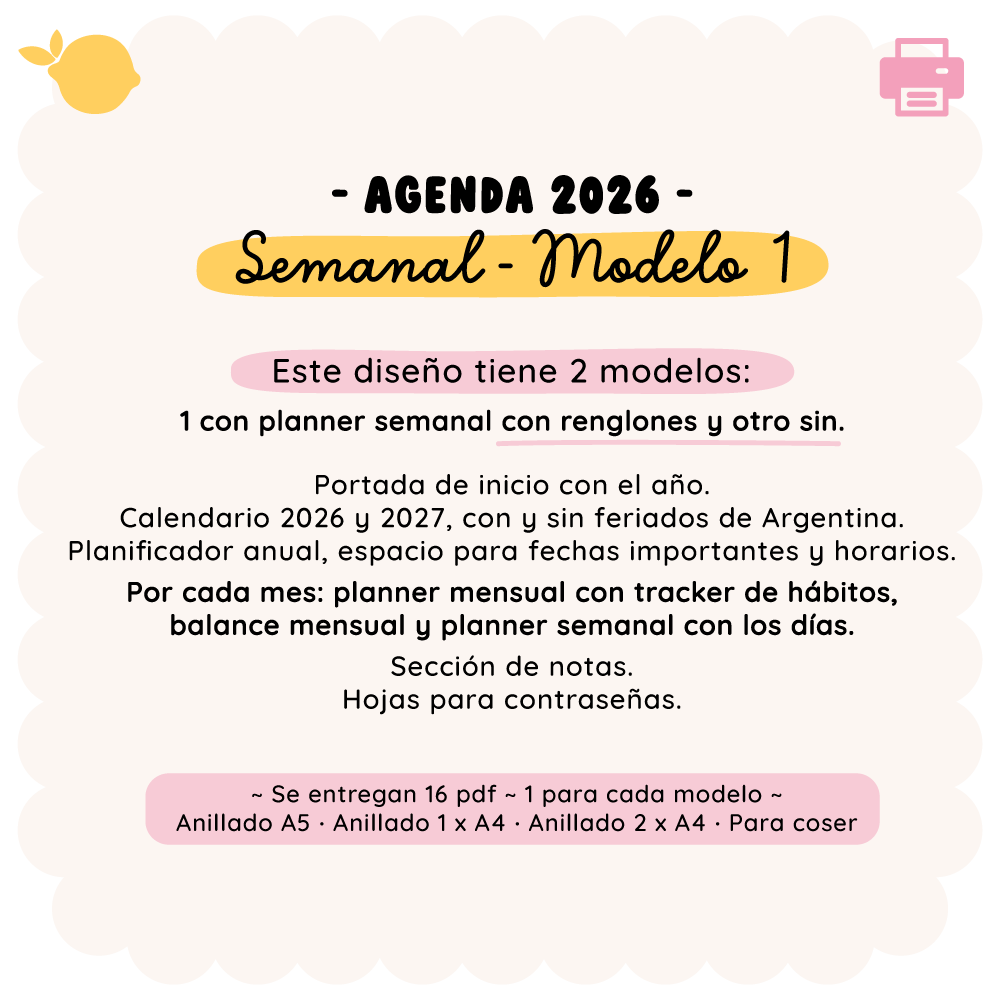 - AGENDA 2026 -
Semanal - Modelo 1

Este diseño tiene 2 modelos:
1 con planner semanal con renglones y otro sin.

Portada de inicio con el año.
Calendario 2026 y 2027, con y sin feriados de Argentina.
Planificador anual, espacio para fechas importantes y horarios.

Por cada mes: planner mensual con tracker de hábitos, balance mensual y planner semanal con los días.

Sección de notas.
Hojas para contraseñas.

~ Se entregan 16 pdf ~ 1 para cada modelo ~
Anillado A5 · Anillado 1 x A4 · Anillado 2 x A4 · Para coser